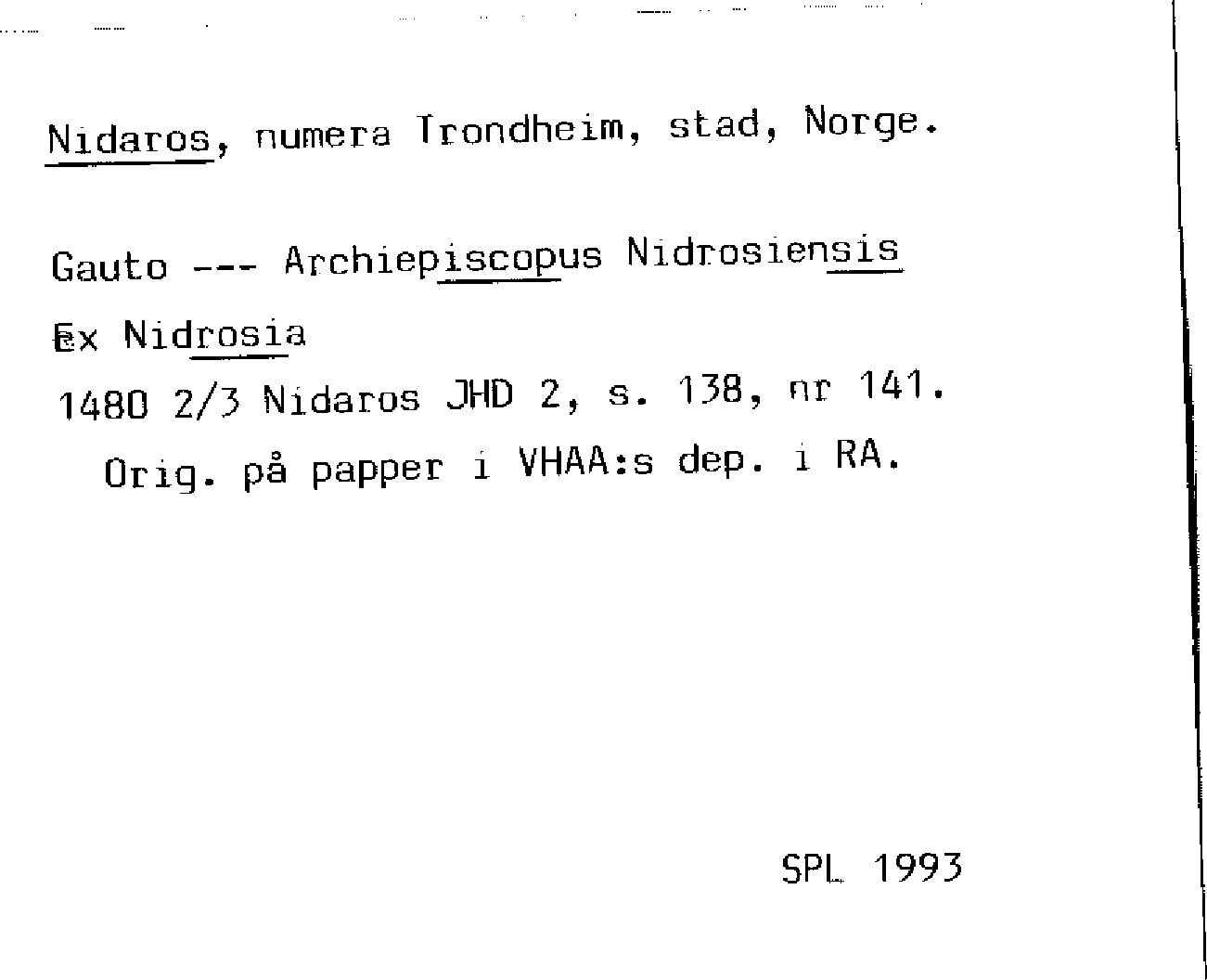 Nidaros, numera Trondheim, stad, Norge.

Gauto --- Archiepiscopus Nidrosiensis

Ex Nidrosia

1480 2/3 Nidaros JHD 2, s. 138, nr 141.
Orig. på papper i VHAA:s dep. i RA.

SPL 1993